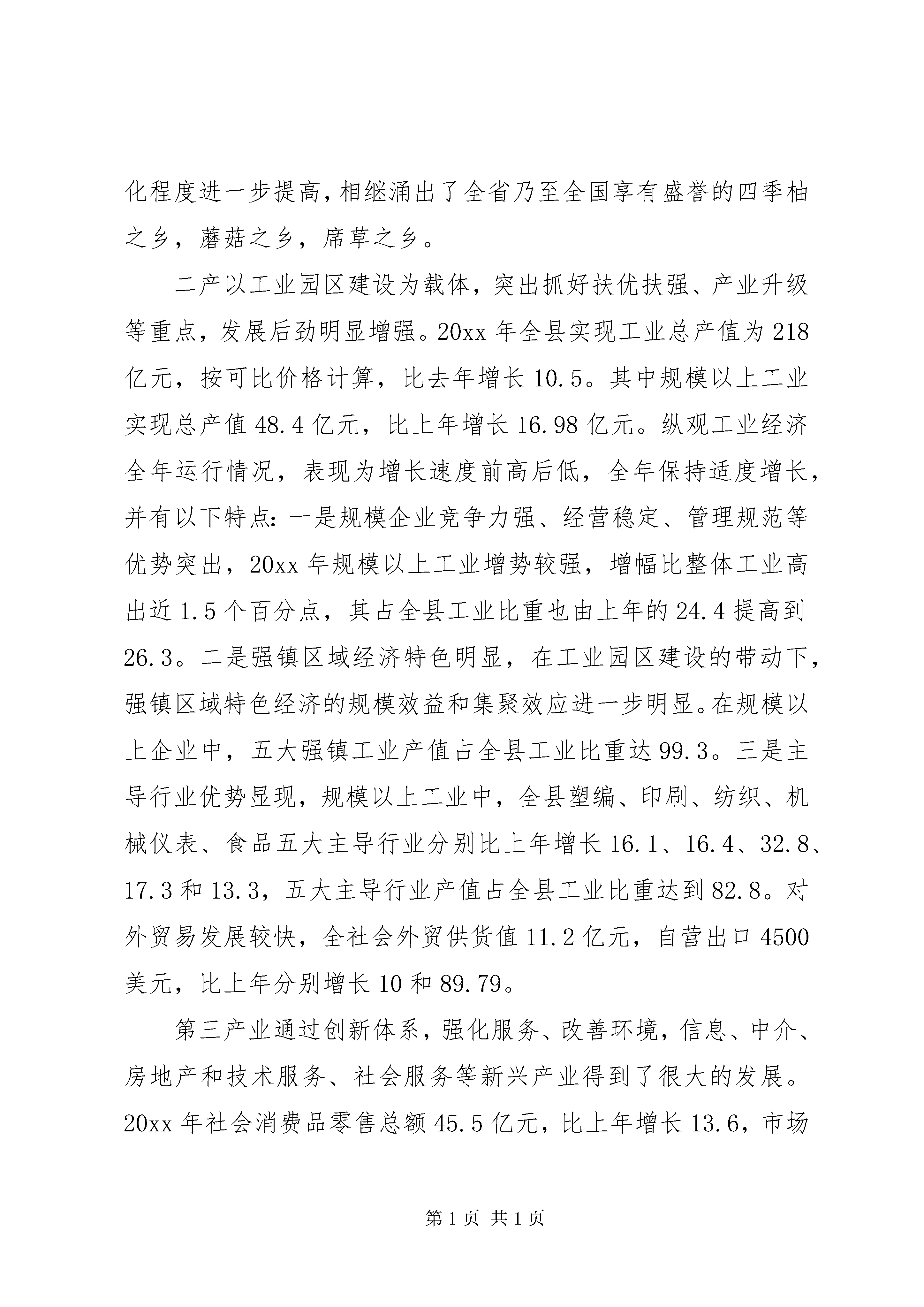 化程度进一步提高，相继涌出了全省乃至全国享有盛誉的四季柚之乡，蘑菇之乡，席草之乡。

二产以工业园区建设为载体，突出抓好扶优扶强、产业升级等重点，发展后劲明显增强。20xx 年全县实现工业总产值为 218 亿元，按可比价格计算，比去年增长 10.5。其中规模以上工业实现总产值 48.4 亿元，比上年增长 16.98 亿元。纵观工业经济全年运行情况，表现为增长速度前高后低，全年保持适度增长，并有以下特点：一是规模企业竞争力强、经营稳定、管理规范等优势突出，20xx 年规模以上工业增势较强，增幅比整体工业高出近 1.5 个百分点，其占全县工业比重也由上年的 24.4 提高到 26.3。二是强镇区域经济特色明显，在工业园区建设的带动下，强镇区域特色经济的规模效益和集聚效应进一步明显。在规模以上企业中，五大强镇工业产值占全县工业比重达 99.3。三是主导行业优势显现，规模以上工业中，全县塑编、印刷、纺织、机械仪表、食品五大主导行业分别比上年增长 16.1、16.4、32.8、17.3 和 13.3，五大主导行业产值占全县工业比重达到 82.8。对外贸易发展较快，全社会外贸供货值 11.2 亿元，自营出口 4500 美元，比上年分别增长 10 和 89.79。

第三产业通过创新体系，强化服务、改善环境，信息、中介、房地产和技术服务、社会服务等新兴产业得到了很大的发展。20xx 年社会消费品零售总额 45.5 亿元，比上年增长 13.6，市场

第 1 页 共 1 页